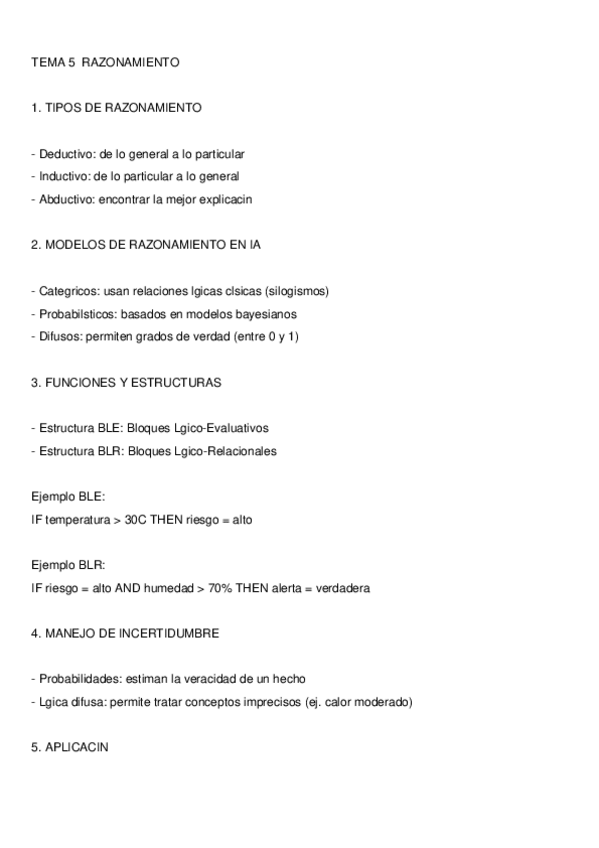 TEMA 5 RAZONAMIENTO

1. TIPOS DE RAZONAMIENTO

- Deductivo: de lo general a lo particular
- Inductivo: de lo particular a lo general
- Abductivo: encontrar la mejor explicacin

2. MODELOS DE RAZONAMIENTO EN IA

- Categricos: usan relaciones lgicas clsicas (silogismos)
- Probabilsticos: basados en modelos bayesianos
- Difusos: permiten grados de verdad (entre 0 y 1)

3. FUNCIONES Y ESTRUCTURAS

- Estructura BLE: Bloques Lgico-Evaluativos
- Estructura BLR: Bloques Lgico-Relacionales

Ejemplo BLE:
IF temperatura > 30C THEN riesgo = alto

Ejemplo BLR:
IF riesgo = alto AND humedad > 70% THEN alerta = verdadera

4. MANEJO DE INCERTIDUMBRE

- Probabilidades: estiman la veracidad de un hecho
- Lgica difusa: permite tratar conceptos imprecisos (ej. calor moderado)

5. APLICACIN